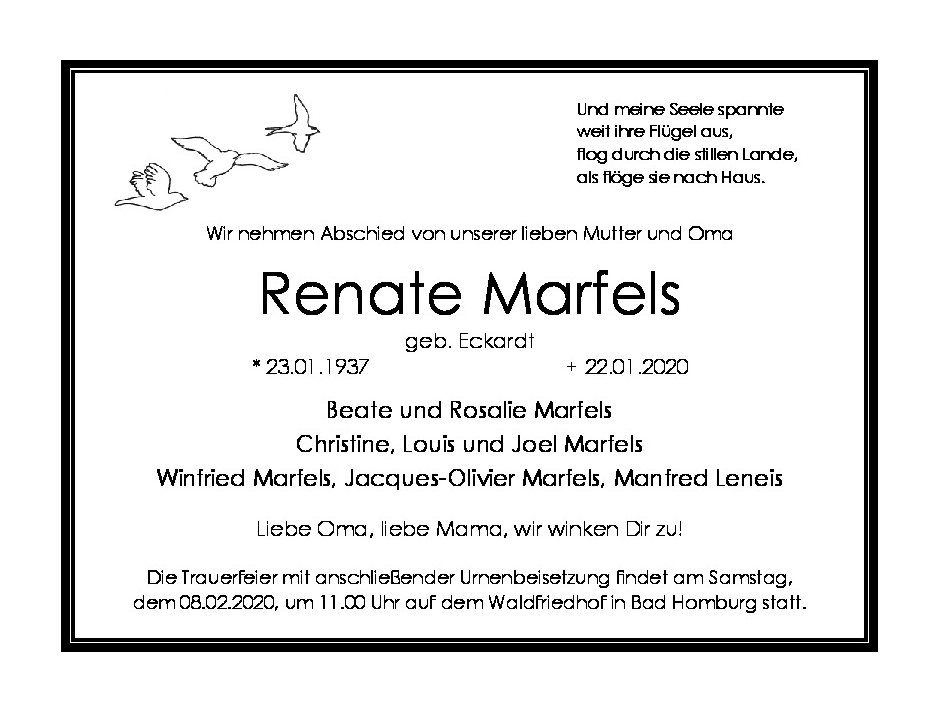 Und meine Seele spannte
weit ihre Flügel aus,
flog durch die stillen Lande,
als flöge sie nach Haus.

Wir nehmen Abschied von unserer lieben Mutter und Oma

Renate Marfels

geb. Eckardt

* 23.01.1937 + 22.01.2020

Beate und Rosalie Marfels
Christine, Louis und Joel Marfels
Winfried Marfels, Jacques-Olivier Marfels, Manfred Leneis

Liebe Oma, liebe Mama, wir winken Dir zu!

Die Trauerfeier mit anschließender Urnenbeisetzung findet am Samstag, dem 08.02.2020, um 11.00 Uhr auf dem Waldfriedhof in Bad Homburg statt.